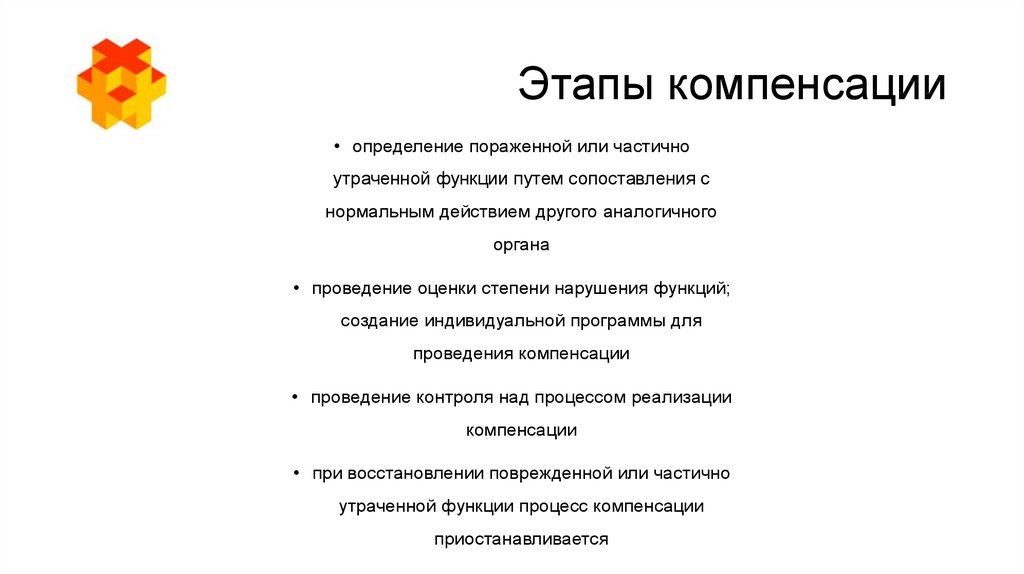 Этапы компенсации

• определение пораженной или частично утраченной функции путем сопоставления с нормальным действием другого аналогичного органа

• проведение оценки степени нарушения функций; создание индивидуальной программы для проведения компенсации

• проведение контроля над процессом реализации компенсации

• при восстановлении поврежденной или частично утраченной функции процесс компенсации приостанавливается